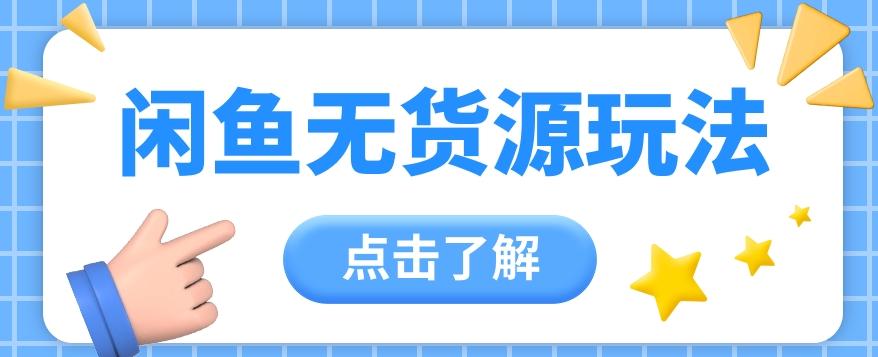 闲鱼无货源玩法

点击了解